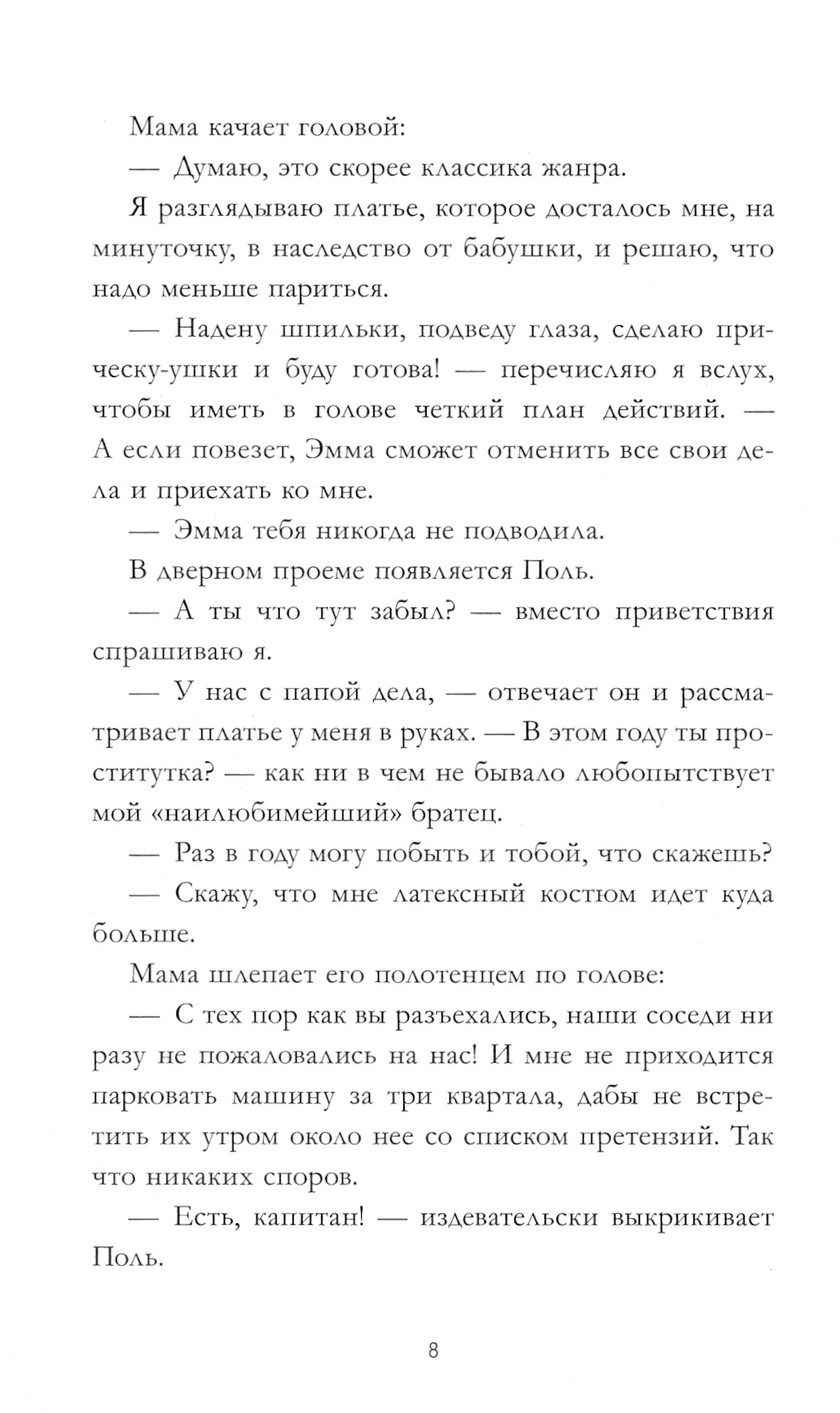 Мама качает головой:

— Думаю, это скорее классика жанра.

Я разглядываю платье, которое досталось мне, на минуточку, в наследство от бабушки, и решаю, что надо меньше париться.

— Надену шпильки, подведу глаза, сделаю прическу-ушки и буду готова! — перечисляю я вслух, чтобы иметь в голове четкий план действий. — А если повезет, Эмма сможет отменить все свои дела и приехать ко мне.

— Эмма тебя никогда не подводила.

В дверном проеме появляется Поль.

— А ты что тут забыл? — вместо приветствия спрашиваю я.

— У нас с папой дела, — отвечает он и рассматривает платье у меня в руках. — В этом году ты проститутка? — как ни в чем не бывало любопытствует мой «наилюбимейший» братец.

— Раз в году могу побыть и тобой, что скажешь?

— Скажу, что мне латексный костюм идет куда больше.

Мама шлепает его полотенцем по голове:

— С тех пор как вы разъехались, наши соседи ни разу не пожаловались на нас! И мне не приходится парковать машину за три квартала, дабы не встретить их утром около нее со списком претензий. Так что никаких споров.

— Есть, капитан! — издевательски выкрикивает Поль.

8